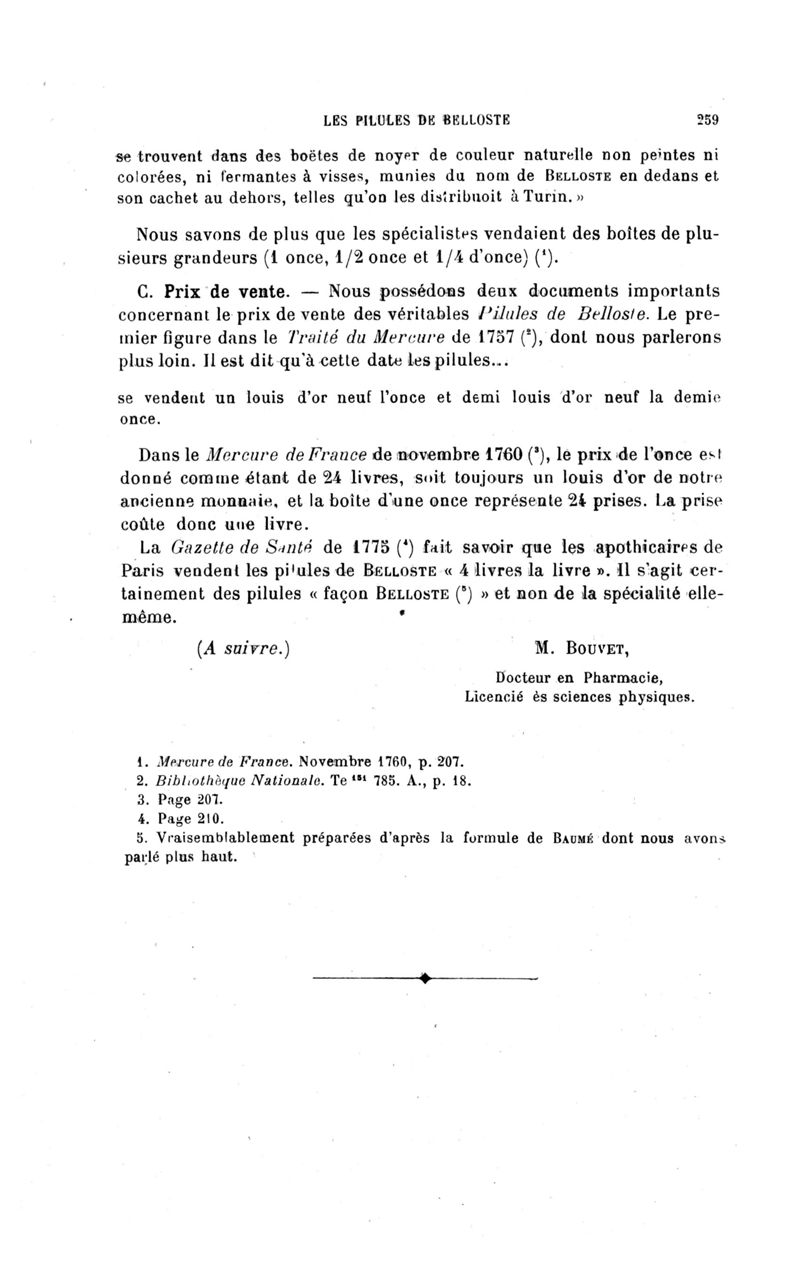 LES PILULES DE BELLOSTE 259

se trouvent dans des boëtes de noyer de couleur naturelle non peintes ni colorées, ni fermantes à visses, munies du nom de BELLOSTE en dedans et son cachet au dehors, telles qu'on les distribuoit à Turin. »

Nous savons de plus que les spécialistes vendaient des boîtes de plusieurs grandeurs (1 once, 1/2 once et 1/4 d'once) ($^1$).

C. Prix de vente. — Nous possédons deux documents importants concernant le prix de vente des véritables Pilules de Belloste. Le premier figure dans le Traité du Mercure de 1757 ($^2$), dont nous parlerons plus loin. Il est dit qu'à cette date les pilules...

se vendent un louis d'or neuf l'once et demi louis d'or neuf la demie once.

Dans le Mercure de France de novembre 1760 ($^3$), le prix de l'once est donné comme étant de 24 livres, soit toujours un louis d'or de notre ancienne monnaie, et la boîte d'une once représente 24 prises. La prise coûte donc une livre.

La Gazette de Santé de 1775 ($^4$) fait savoir que les apothicaires de Paris vendent les pilules de BELLOSTE « 4 livres la livre ». Il s'agit certainement des pilules « façon BELLOSTE ($^5$) » et non de la spécialité elle-même.

(A suivre.)

M. BOUVET,
Docteur en Pharmacie,
Licencié ès sciences physiques.

1. Mercure de France. Novembre 1760, p. 207.
2. Bibliothèque Nationale. Te $^{151}$ 785. A., p. 18.
3. Page 207.
4. Page 210.
5. Vraisemblablement préparées d'après la formule de BAUMÉ dont nous avons parlé plus haut.